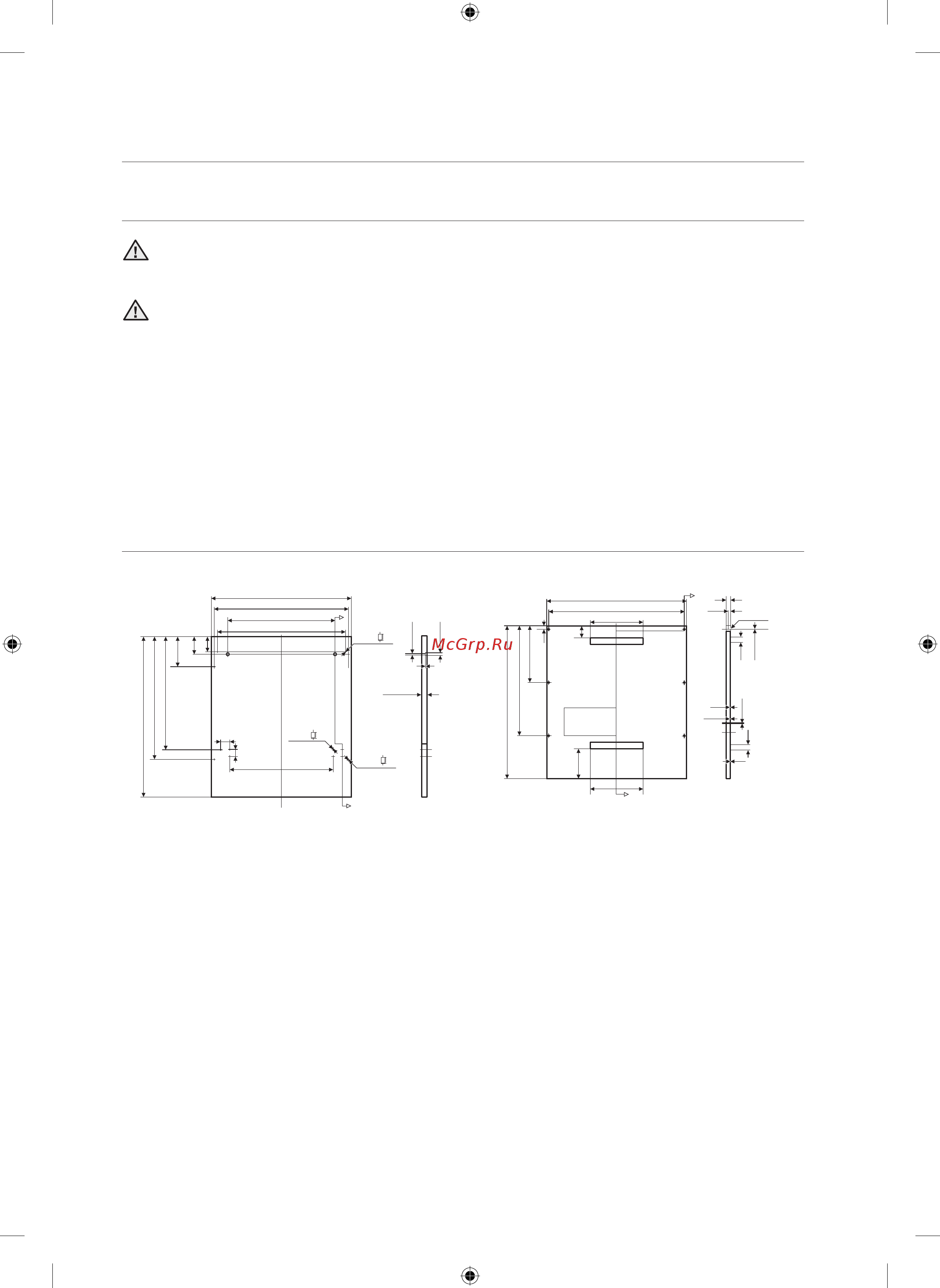 McGrp.Ru